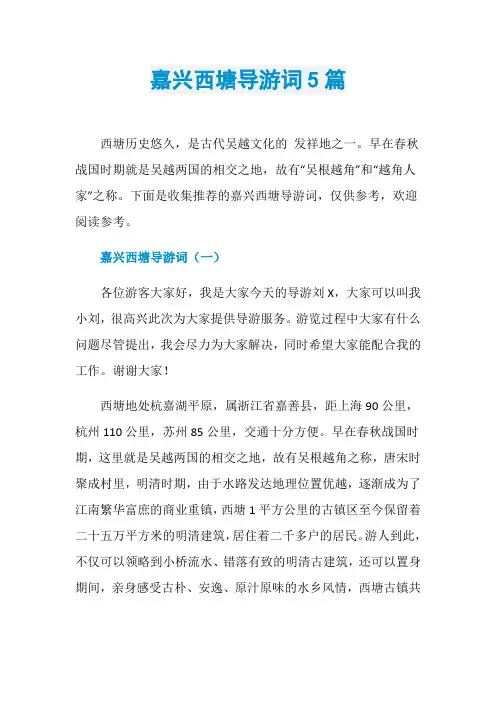 嘉兴西塘导游词5篇

西塘历史悠久，是古代吴越文化的 发祥地之一。早在春秋战国时期就是吴越两国的相交之地，故有“吴根越角”和“越角人家”之称。下面是收集推荐的嘉兴西塘导游词，仅供参考，欢迎阅读参考。

嘉兴西塘导游词（一）

各位游客大家好，我是大家今天的导游刘X，大家可以叫我小刘，很高兴此次为大家提供导游服务。游览过程中大家有什么问题尽管提出，我会尽力为大家解决，同时希望大家能配合我的工作。谢谢大家！

西塘地处杭嘉湖平原，属浙江省嘉善县，距上海90公里，杭州110公里，苏州85公里，交通十分方便。早在春秋战国时期，这里就是吴越两国的相交之地，故有吴根越角之称，唐宋时聚成村里，明清时期，由于水路发达地理位置优越，逐渐成为了江南繁华富庶的商业重镇，西塘1平方公里的古镇区至今保留着二十五万平方米的明清建筑，居住着二千多户的居民。游人到此，不仅可以领略到小桥流水、错落有致的明清古建筑，还可以置身期间，亲身感受古朴、安逸、原汁原味的水乡风情，西塘古镇共